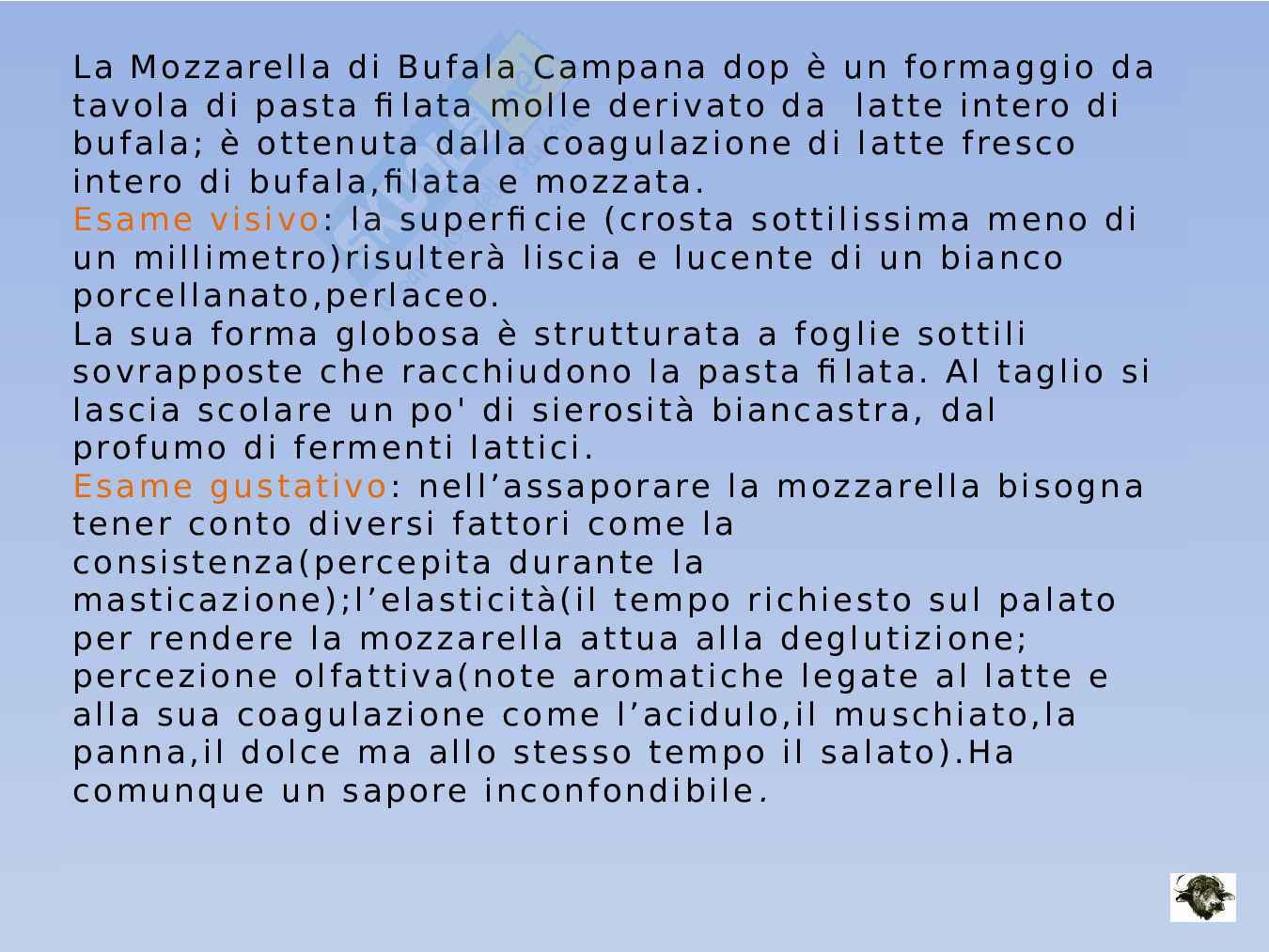 La Mozzarella di Bufala Campana dop è un formaggio da tavola di pasta filata molle derivato da  latte intero di bufala; è ottenuta dalla coagulazione di latte fresco intero di bufala,filata e mozzata.
Esame visivo: la superficie (crosta sottilissima meno di un millimetro)risulterà liscia e lucente di un bianco porcellanato,perlaceo.
La sua forma globosa è strutturata a foglie sottili sovrapposte che racchiudono la pasta filata. Al taglio si lascia scolare un po' di sierosità biancastra, dal profumo di fermenti lattici.
Esame gustativo: nell’assaporare la mozzarella bisogna tener conto diversi fattori come la consistenza(percepita durante la masticazione);l’elasticità(il tempo richiesto sul palato per rendere la mozzarella attua alla deglutizione; percezione olfattiva(note aromatiche legate al latte e alla sua coagulazione come l’acidulo,il muschiato,la panna,il dolce ma allo stesso tempo il salato).Ha comunque un sapore inconfondibile.